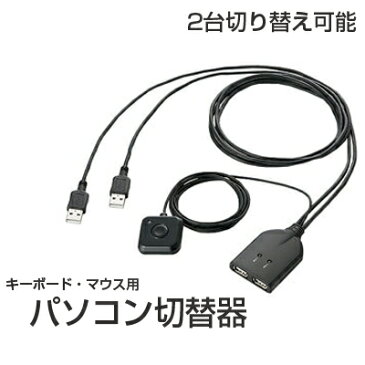 2台切り替え可能

キーボード・マウス用
パソコン切替器